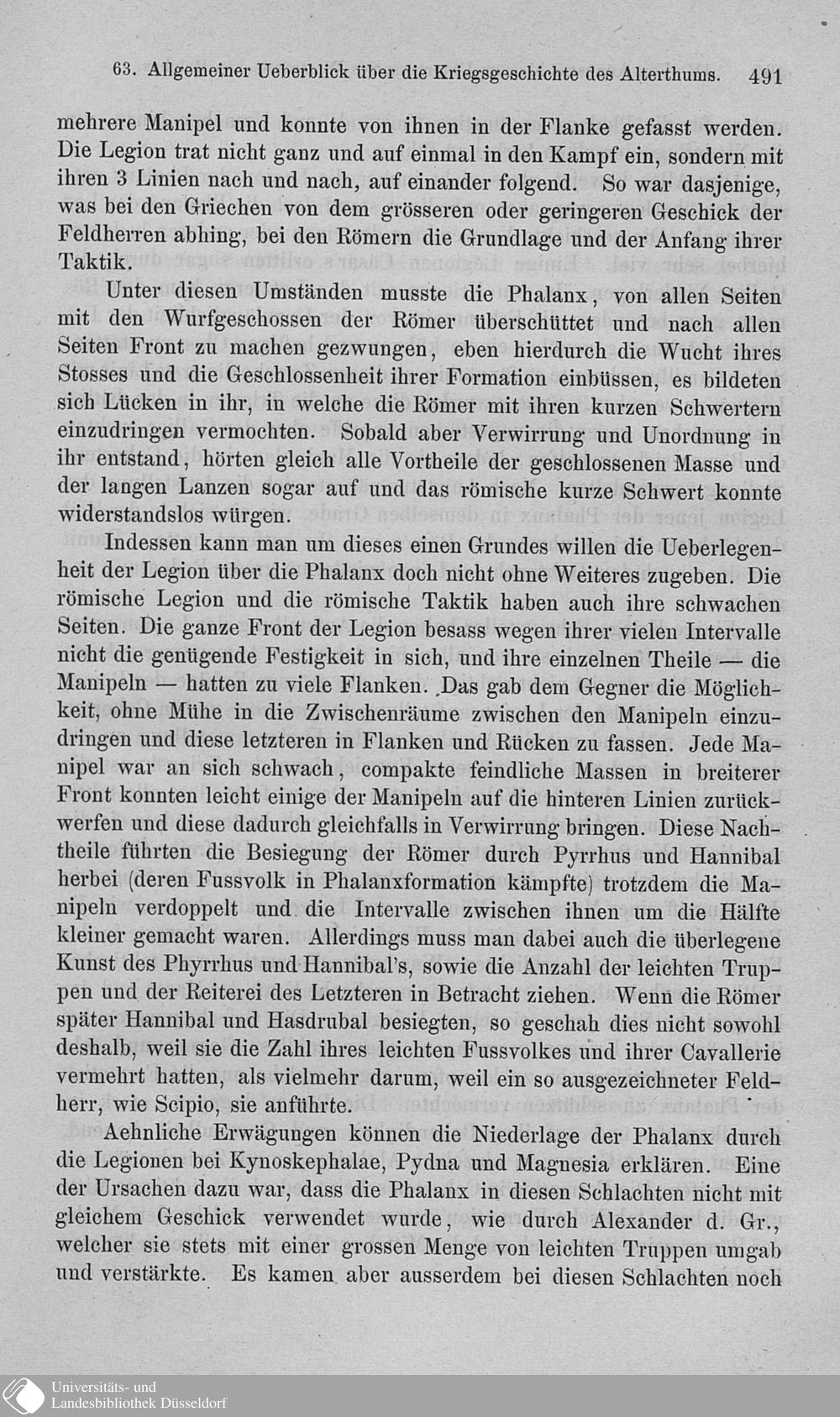 63. Allgemeiner Ueberblick über die Kriegsgeschichte des Alterthums. 491

mehrere Manipel und konnte von ihnen in der Flanke gefasst werden. Die Legion trat nicht ganz und auf einmal in den Kampf ein, sondern mit ihren 3 Linien nach und nach, auf einander folgend. So war dasjenige, was bei den Griechen von dem grösseren oder geringeren Geschick der Feldherren abhing, bei den Römern die Grundlage und der Anfang ihrer Taktik.

Unter diesen Umständen musste die Phalanx, von allen Seiten mit den Wurfgeschossen der Römer überschüttet und nach allen Seiten Front zu machen gezwungen, eben hierdurch die Wucht ihres Stosses und die Geschlossenheit ihrer Formation einbüssen, es bildeten sich Lücken in ihr, in welche die Römer mit ihren kurzen Schwertern einzudringen vermochten. Sobald aber Verwirrung und Unordnung in ihr entstand, hörten gleich alle Vortheile der geschlossenen Masse und der langen Lanzen sogar auf und das römische kurze Schwert konnte widerstandslos würgen.

Indessen kann man um dieses einen Grundes willen die Ueberlegenheit der Legion über die Phalanx doch nicht ohne Weiteres zugeben. Die römische Legion und die römische Taktik haben auch ihre schwachen Seiten. Die ganze Front der Legion besass wegen ihrer vielen Intervalle nicht die genügende Festigkeit in sich, und ihre einzelnen Theile — die Manipeln — hatten zu viele Flanken. Das gab dem Gegner die Möglichkeit, ohne Mühe in die Zwischenräume zwischen den Manipeln einzudringen und diese letzteren in Flanken und Rücken zu fassen. Jede Manipel war an sich schwach, compakte feindliche Massen in breiterer Front konnten leicht einige der Manipeln auf die hinteren Linien zurückwerfen und diese dadurch gleichfalls in Verwirrung bringen. Diese Nachtheile führten die Besiegung der Römer durch Pyrrhus und Hannibal herbei (deren Fussvolk in Phalanxformation kämpfte) trotzdem die Manipeln verdoppelt und die Intervalle zwischen ihnen um die Hälfte kleiner gemacht waren. Allerdings muss man dabei auch die überlegene Kunst des Phyrrhus und Hannibal's, sowie die Anzahl der leichten Truppen und der Reiterei des Letzteren in Betracht ziehen. Wenn die Römer später Hannibal und Hasdrubal besiegten, so geschah dies nicht sowohl deshalb, weil sie die Zahl ihres leichten Fussvolkes und ihrer Cavallerie vermehrt hatten, als vielmehr darum, weil ein so ausgezeichneter Feldherr, wie Scipio, sie anführte.

Aehnliche Erwägungen können die Niederlage der Phalanx durch die Legionen bei Kynoskephalae, Pydna und Magnesia erklären. Eine der Ursachen dazu war, dass die Phalanx in diesen Schlachten nicht mit gleichem Geschick verwendet wurde, wie durch Alexander d. Gr., welcher sie stets mit einer grossen Menge von leichten Truppen umgab und verstärkte. Es kamen aber ausserdem bei diesen Schlachten noch

Universitäts- und Landesbibliothek Düsseldorf